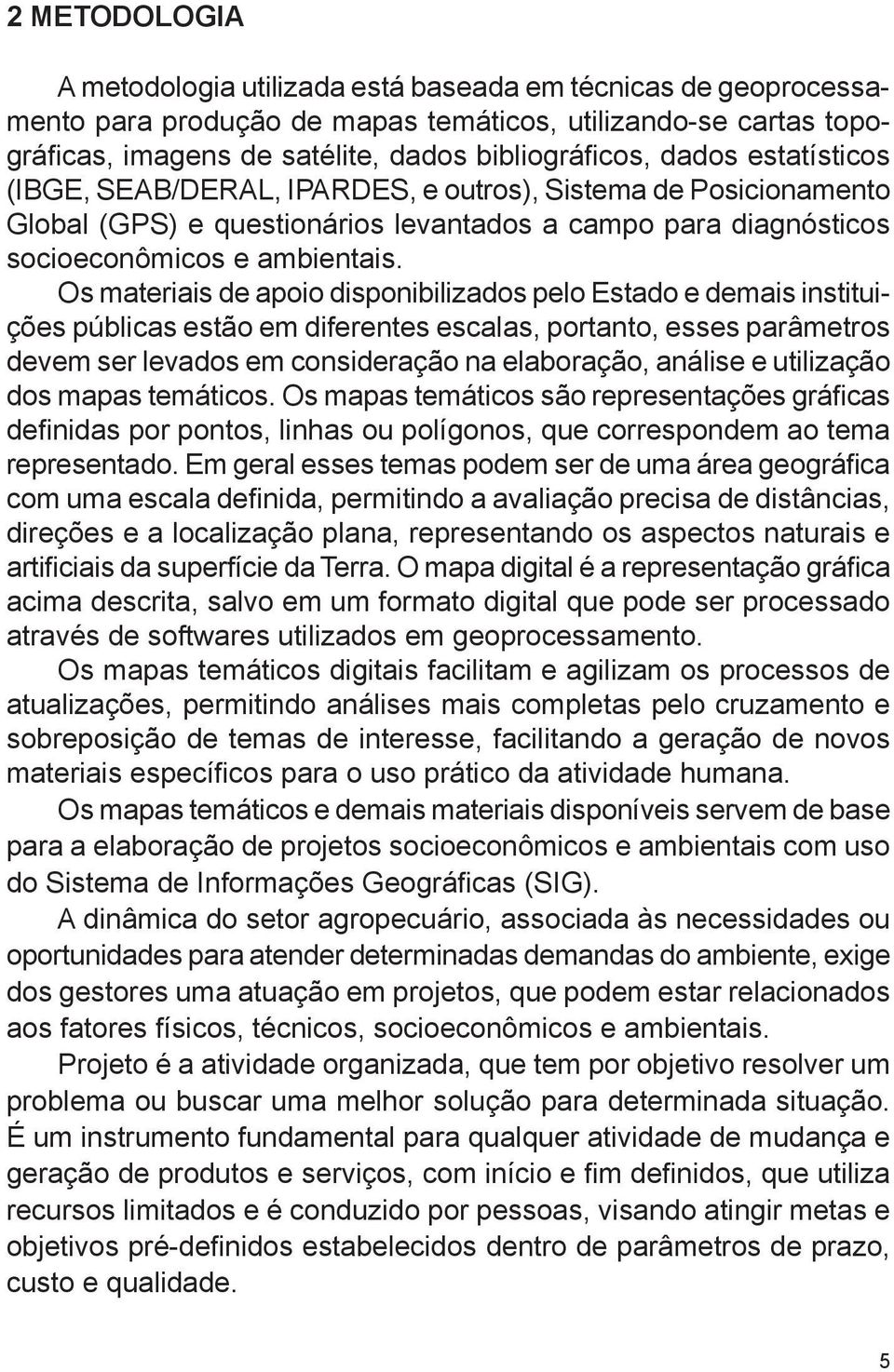 2 METODOLOGIA

A metodologia utilizada está baseada em técnicas de geoprocessamento para produção de mapas temáticos, utilizando-se cartas topográficas, imagens de satélite, dados bibliográficos, dados estatísticos (IBGE, SEAB/DERAL, IPARDES, e outros), Sistema de Posicionamento Global (GPS) e questionários levantados a campo para diagnósticos socioeconômicos e ambientais.

Os materiais de apoio disponibilizados pelo Estado e demais instituições públicas estão em diferentes escalas, portanto, esses parâmetros devem ser levados em consideração na elaboração, análise e utilização dos mapas temáticos. Os mapas temáticos são representações gráficas definidas por pontos, linhas ou polígonos, que correspondem ao tema representado. Em geral esses temas podem ser de uma área geográfica com uma escala definida, permitindo a avaliação precisa de distâncias, direções e a localização plana, representando os aspectos naturais e artificiais da superfície da Terra. O mapa digital é a representação gráfica acima descrita, salvo em um formato digital que pode ser processado através de softwares utilizados em geoprocessamento.

Os mapas temáticos digitais facilitam e agilizam os processos de atualizações, permitindo análises mais completas pelo cruzamento e sobreposição de temas de interesse, facilitando a geração de novos materiais específicos para o uso prático da atividade humana.

Os mapas temáticos e demais materiais disponíveis servem de base para a elaboração de projetos socioeconômicos e ambientais com uso do Sistema de Informações Geográficas (SIG).

A dinâmica do setor agropecuário, associada às necessidades ou oportunidades para atender determinadas demandas do ambiente, exige dos gestores uma atuação em projetos, que podem estar relacionados aos fatores físicos, técnicos, socioeconômicos e ambientais.

Projeto é a atividade organizada, que tem por objetivo resolver um problema ou buscar uma melhor solução para determinada situação. É um instrumento fundamental para qualquer atividade de mudança e geração de produtos e serviços, com início e fim definidos, que utiliza recursos limitados e é conduzido por pessoas, visando atingir metas e objetivos pré-definidos estabelecidos dentro de parâmetros de prazo, custo e qualidade.

5